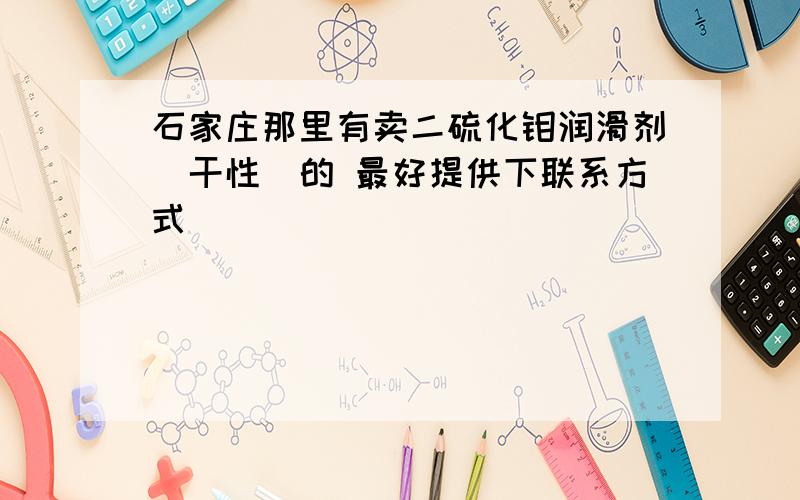 石家庄那里有卖二硫化钼润滑剂（干性）的 最好提供下联系方式